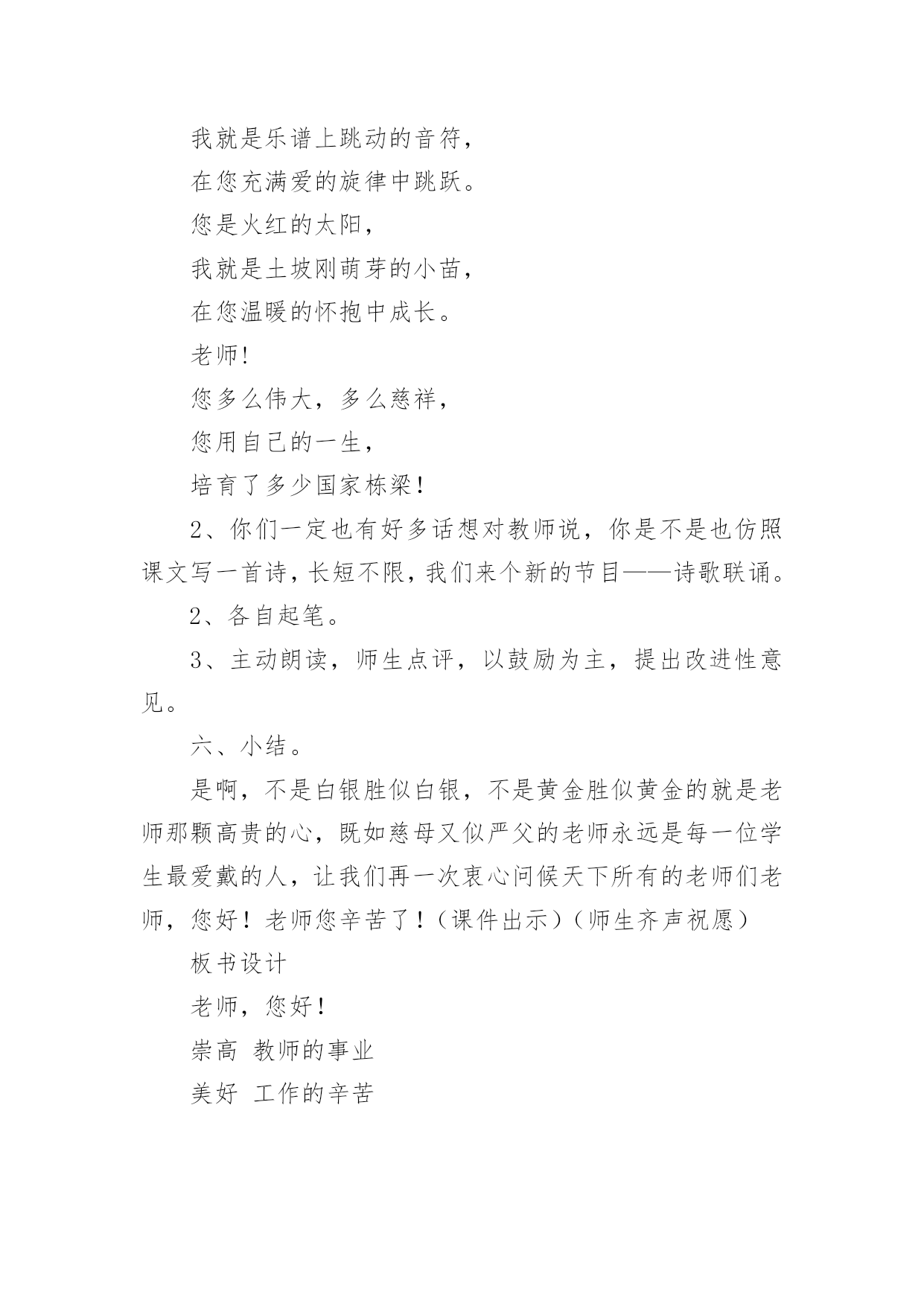 我就是乐谱上跳动的音符，

在您充满爱的旋律中跳跃。

您是火红的太阳，

我就是土坡刚萌芽的小苗，

在您温暖的怀抱中成长。

老师!

您多么伟大，多么慈祥，

您用自己的一生，

培育了多少国家栋梁！

2、你们一定也有好多话想对教师说，你是不是也仿照课文写一首诗，长短不限，我们来个新的节目——诗歌联诵。

2、各自起笔。

3、主动朗读，师生点评，以鼓励为主，提出改进性意见。

六、小结。

是啊，不是白银胜似白银，不是黄金胜似黄金的就是老师那颗高贵的心，既如慈母又似严父的老师永远是每一位学生最爱戴的人，让我们再一次衷心问候天下所有的老师们老师，您好！老师您辛苦了！（课件出示）（师生齐声祝愿）

板书设计

老师，您好！

崇高 教师的事业

美好 工作的辛苦